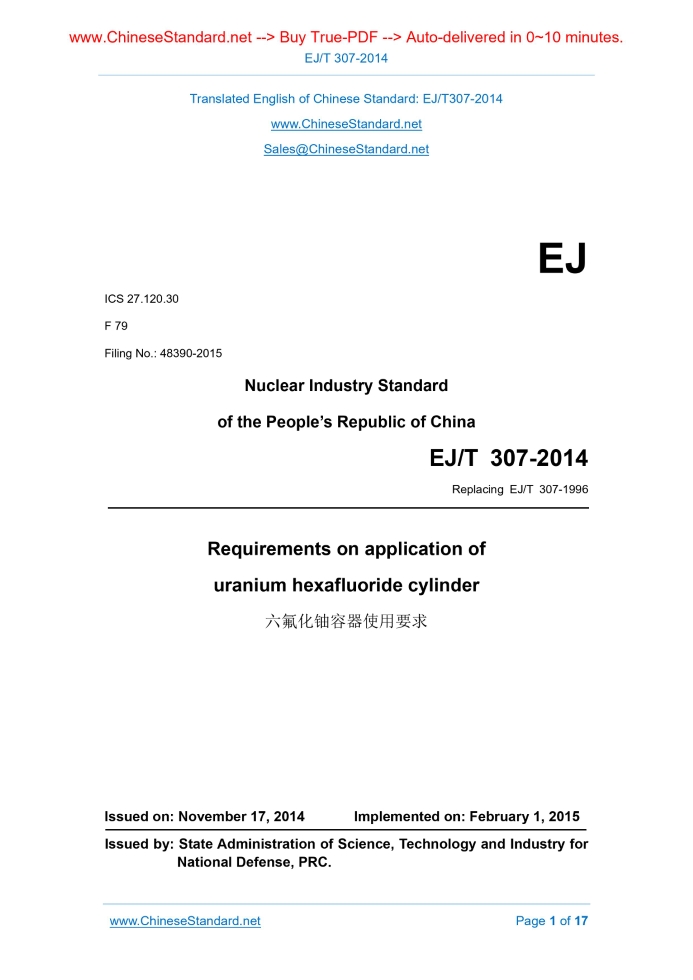 www.ChineseStandard.net --> Buy True-PDF --> Auto-delivered in 0~10 minutes.
EJ/T 307-2014

Translated English of Chinese Standard: EJ/T307-2014
www.ChineseStandard.net
Sales@ChineseStandard.net

EJ

ICS 27.120.30
F 79
Filing No.: 48390-2015

Nuclear Industry Standard
of the People's Republic of China

EJ/T 307-2014
Replacing EJ/T 307-1996

Requirements on application of
uranium hexafluoride cylinder
六氟化铀容器使用要求

Issued on: November 17, 2014 Implemented on: February 1, 2015

Issued by: State Administration of Science, Technology and Industry for National Defense, PRC.

www.ChineseStandard.net Page 1 of 17